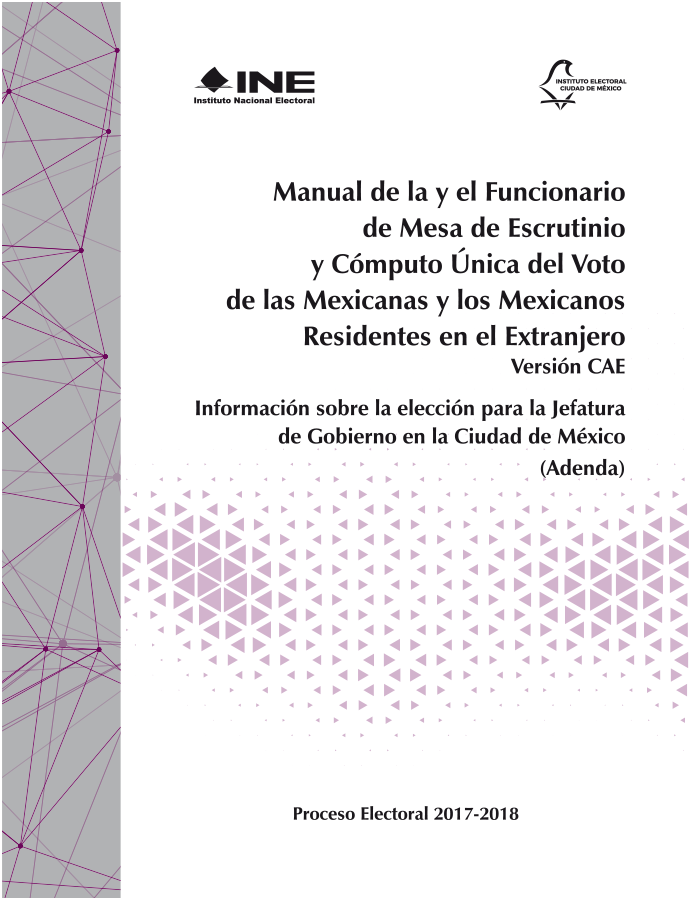 INE
Instituto Nacional Electoral

INSTITUTO ELECTORAL
CIUDAD DE MÉXICO

Manual de la y el Funcionario de Mesa de Escrutinio y Cómputo Única del Voto de las Mexicanas y los Mexicanos Residentes en el Extranjero
Versión CAE

Información sobre la elección para la Jefatura de Gobierno en la Ciudad de México
(Adenda)

Proceso Electoral 2017-2018